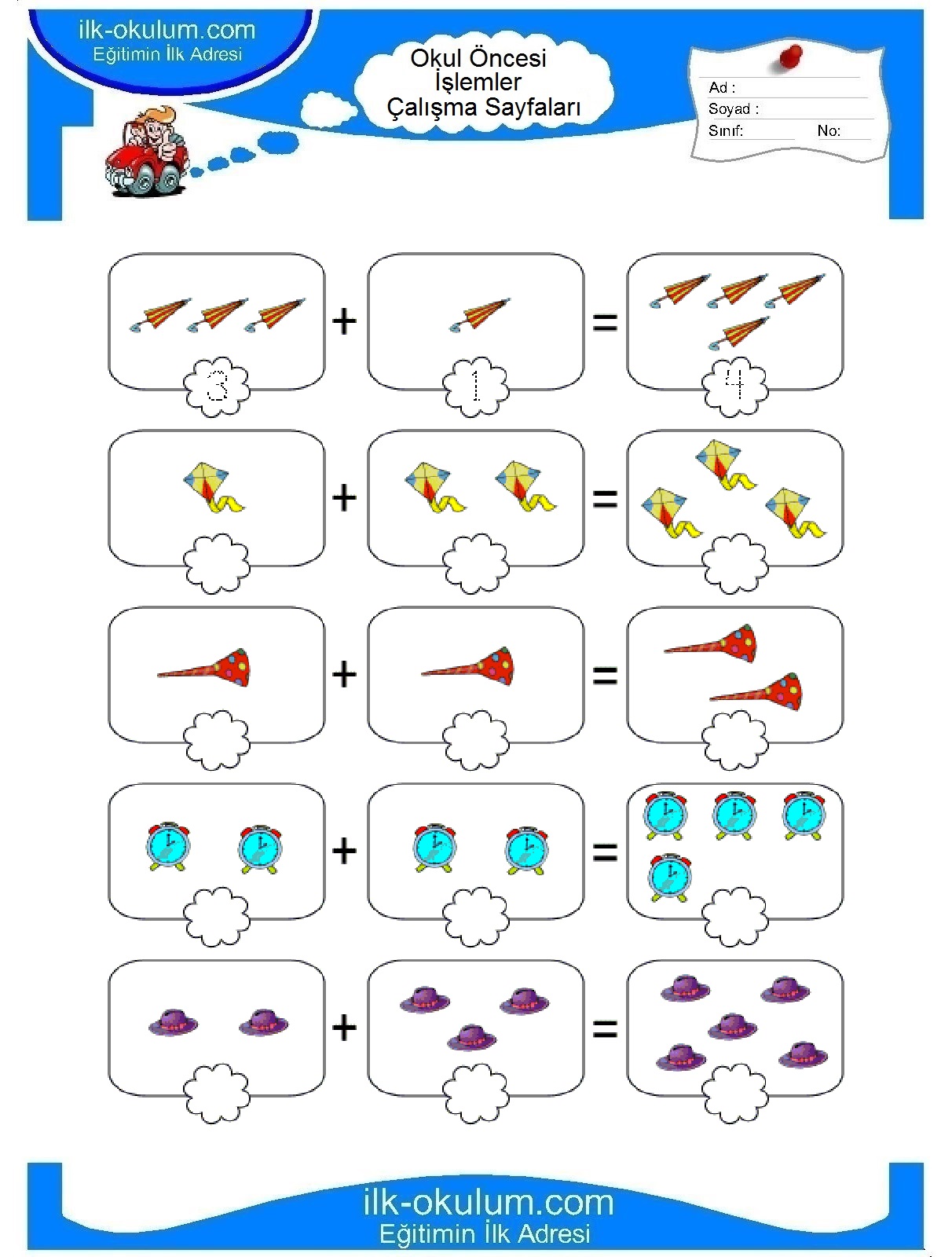 ilk-okulum.com
Eğitimin İlk Adresi

Okul Öncesi
İşlemler
Çalışma Sayfaları

Ad :
Soyad :
Sınıf:
No:

3 + 1 = 4

+ =

+ =

+ =

+ =

ilk-okulum.com
Eğitimin İlk Adresi